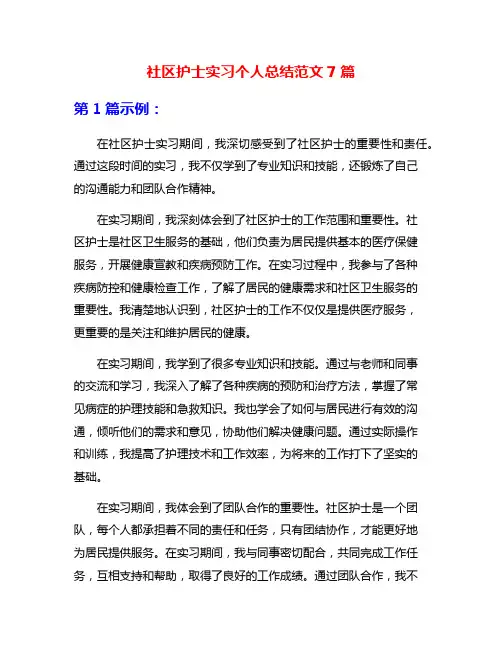 社区护士实习个人总结范文 7 篇

第 1 篇示例：

在社区护士实习期间，我深切感受到了社区护士的重要性和责任。通过这段时间的实习，我不仅学到了专业知识和技能，还锻炼了自己的沟通能力和团队合作精神。

在实习期间，我深刻体会到了社区护士的工作范围和重要性。社区护士是社区卫生服务的基础，他们负责为居民提供基本的医疗保健服务，开展健康宣教和疾病预防工作。在实习过程中，我参与了各种疾病防控和健康检查工作，了解了居民的健康需求和社区卫生服务的重要性。我清楚地认识到，社区护士的工作不仅仅是提供医疗服务，更重要的是关注和维护居民的健康。

在实习期间，我学到了很多专业知识和技能。通过与老师和同事的交流和学习，我深入了解了各种疾病的预防和治疗方法，掌握了常见病症的护理技能和急救知识。我也学会了如何与居民进行有效的沟通，倾听他们的需求和意见，协助他们解决健康问题。通过实际操作和训练，我提高了护理技术和工作效率，为将来的工作打下了坚实的基础。

在实习期间，我体会到了团队合作的重要性。社区护士是一个团队，每个人都承担着不同的责任和任务，只有团结协作，才能更好地为居民提供服务。在实习期间，我与同事密切配合，共同完成工作任务，互相支持和帮助，取得了良好的工作成绩。通过团队合作，我不